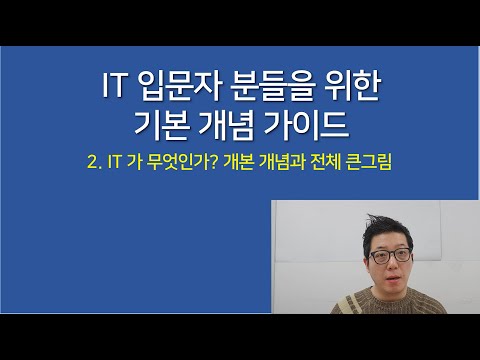 IT 입문자 분들을 위한
기본 개념 가이드

2. IT 가 무엇인가? 개본 개념과 전체 큰그림